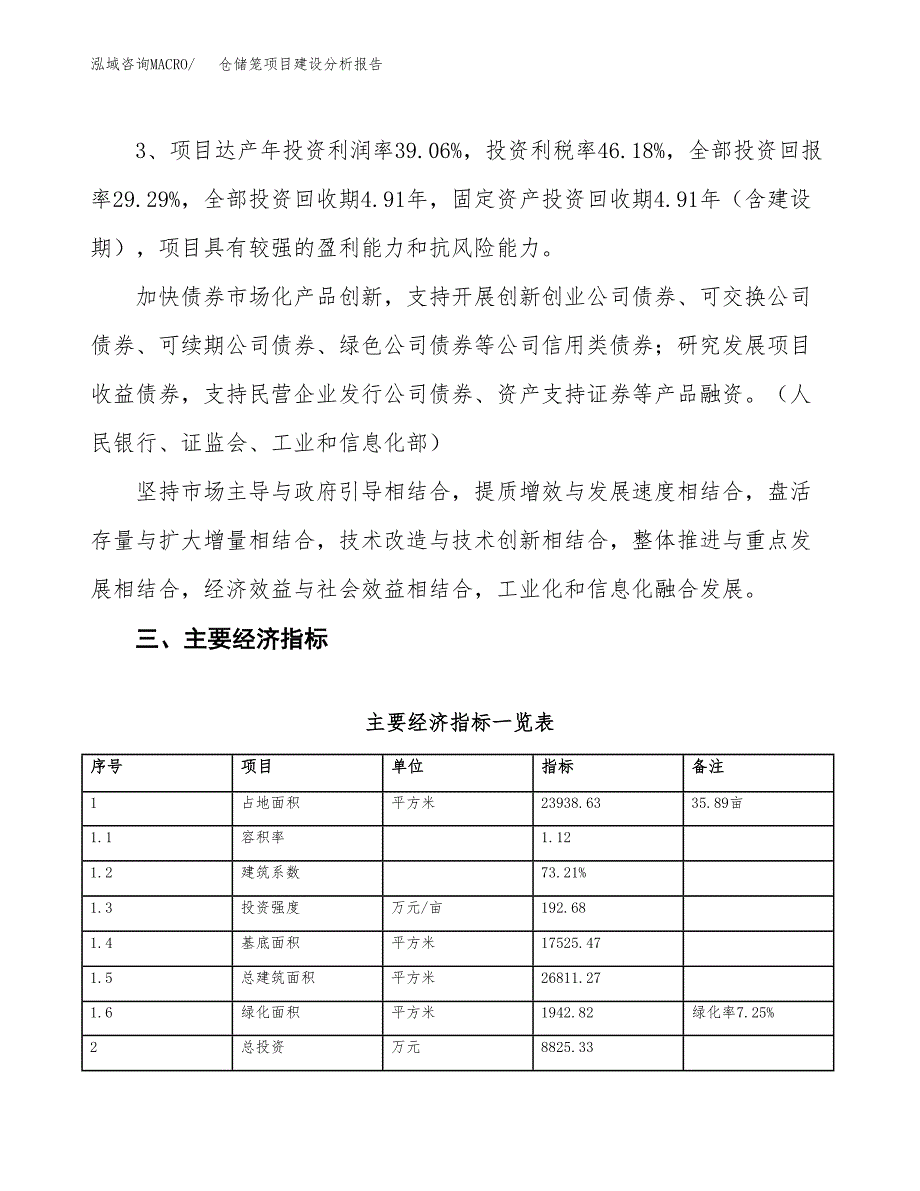 泓域咨询MACRO/ 仓储笼项目建设分析报告

3、项目达产年投资利润率39.06%，投资利税率46.18%，全部投资回报率29.29%，全部投资回收期4.91年，固定资产投资回收期4.91年（含建设期），项目具有较强的盈利能力和抗风险能力。

加快债券市场化产品创新，支持开展创新创业公司债券、可交换公司债券、可续期公司债券、绿色公司债券等公司信用类债券；研究发展项目收益债券，支持民营企业发行公司债券、资产支持证券等产品融资。（人民银行、证监会、工业和信息化部）

坚持市场主导与政府引导相结合，提质增效与发展速度相结合，盘活存量与扩大增量相结合，技术改造与技术创新相结合，整体推进与重点发展相结合，经济效益与社会效益相结合，工业化和信息化融合发展。

三、主要经济指标

主要经济指标一览表

| 序号 | 项目 | 单位 | 指标 | 备注 |
|---|---|---|---|---|
| 1 | 占地面积 | 平方米 | 23938.63 | 35.89亩 |
| 1.1 | 容积率 | | 1.12 | |
| 1.2 | 建筑系数 | | 73.21% | |
| 1.3 | 投资强度 | 万元/亩 | 192.68 | |
| 1.4 | 基底面积 | 平方米 | 17525.47 | |
| 1.5 | 总建筑面积 | 平方米 | 26811.27 | |
| 1.6 | 绿化面积 | 平方米 | 1942.82 | 绿化率7.25% |
| 2 | 总投资 | 万元 | 8825.33 | |